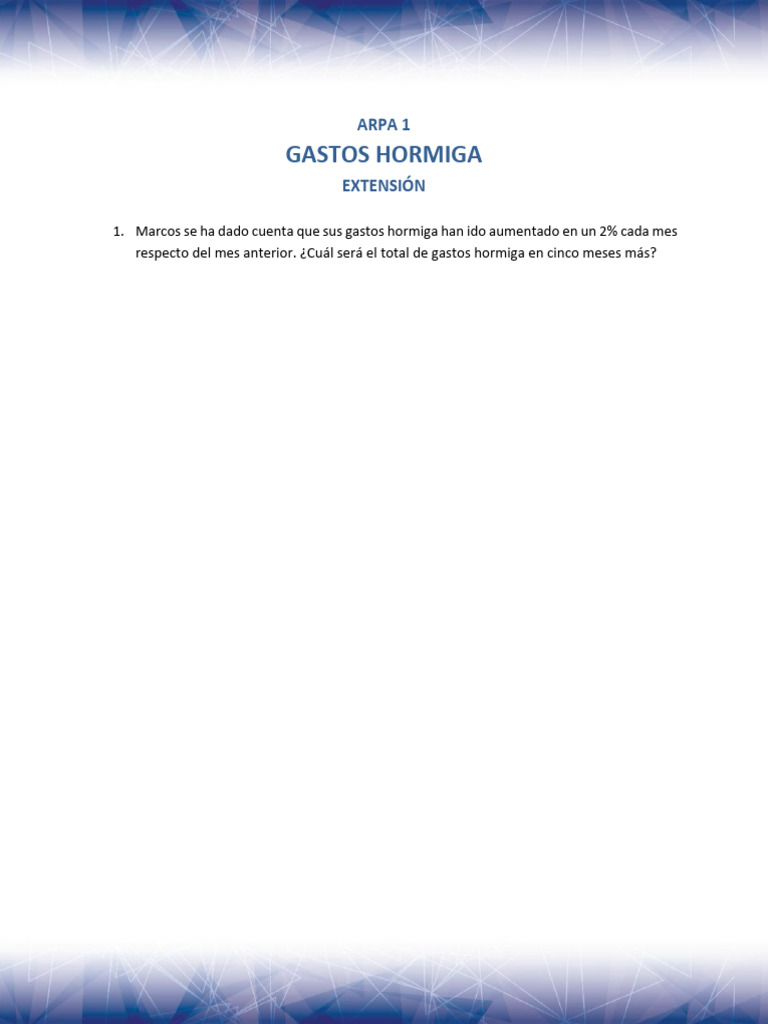 ARPA 1
GASTOS HORMIGA
EXTENSIÓN

1. Marcos se ha dado cuenta que sus gastos hormiga han ido aumentado en un 2% cada mes respecto del mes anterior. ¿Cuál será el total de gastos hormiga en cinco meses más?